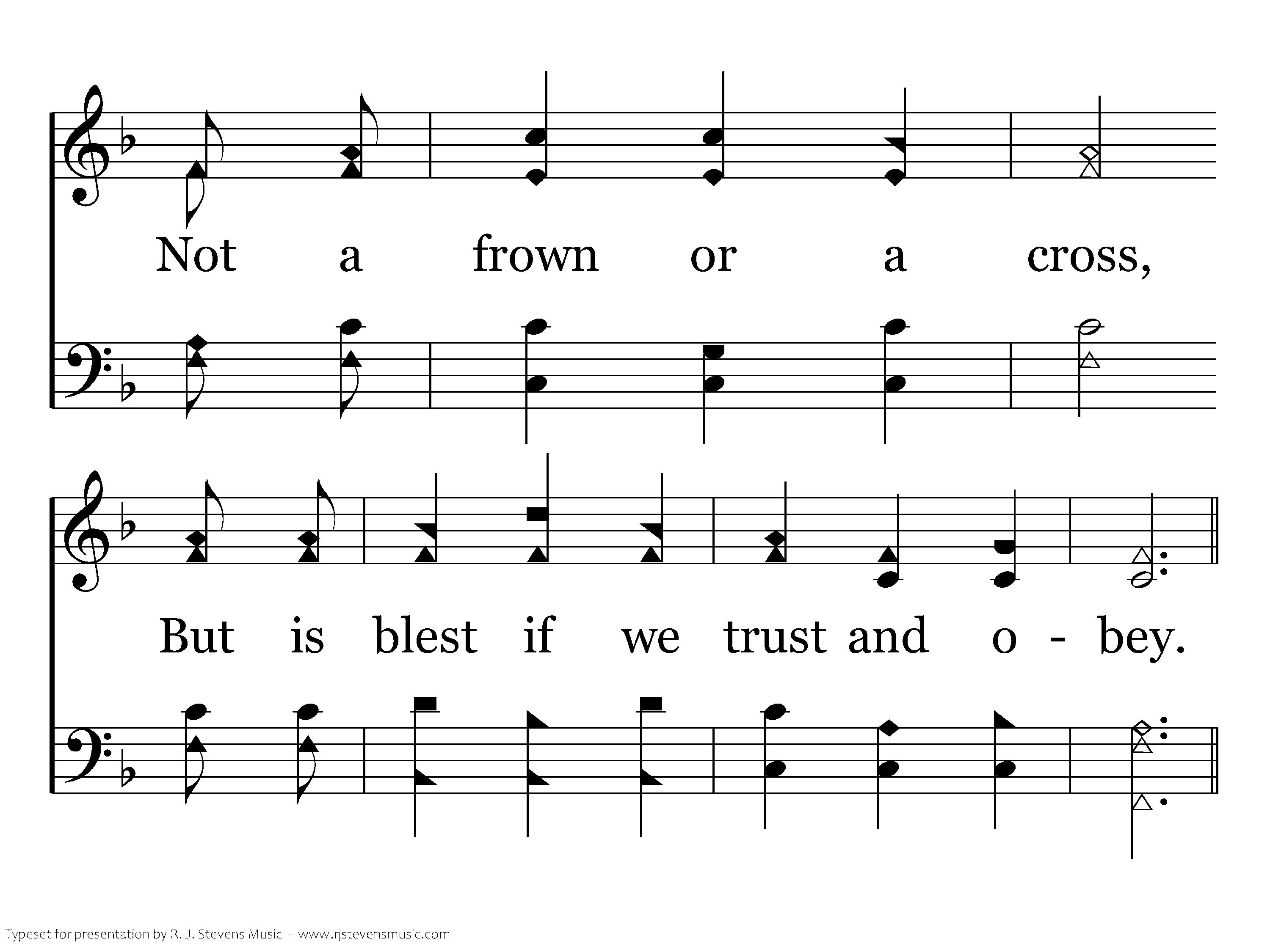 Not a frown or a cross,

But is blest if we trust and o - bey.

Typeset for presentation by R. J. Stevens Music - www.rjstevensmusic.com